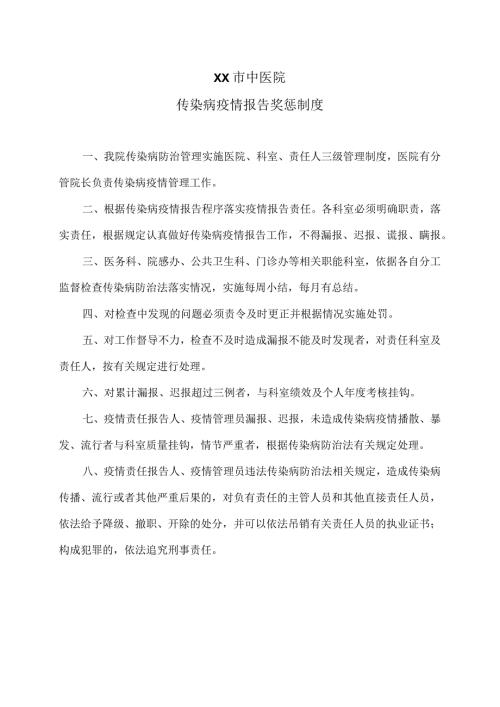 XX市中医院

传染病疫情报告奖惩制度

一、我院传染病防治管理实施医院、科室、责任人三级管理制度，医院有分管院长负责传染病疫情管理工作。

二、根据传染病疫情报告程序落实疫情报告责任。各科室必须明确职责，落实责任，根据规定认真做好传染病疫情报告工作，不得漏报、迟报、谎报、瞒报。

三、医务科、院感办、公共卫生科、门诊办等相关职能科室，依据各自分工监督检查传染病防治法落实情况，实施每周小结，每月有总结。

四、对检查中发现的问题必须责令及时更正并根据情况实施处罚。

五、对工作督导不力，检查不及时造成漏报不能及时发现者，对责任科室及责任人，按有关规定进行处理。

六、对累计漏报、迟报超过三例者，与科室绩效及个人年度考核挂钩。

七、疫情责任报告人、疫情管理员漏报、迟报，未造成传染病疫情播散、暴发、流行者与科室质量挂钩，情节严重者，根据传染病防治法有关规定处理。

八、疫情责任报告人、疫情管理员违法传染病防治法相关规定，造成传染病传播、流行或者其他严重后果的，对负有责任的主管人员和其他直接责任人员，依法给予降级、撤职、开除的处分，并可以依法吊销有关责任人员的执业证书；构成犯罪的，依法追究刑事责任。